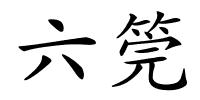 六筦